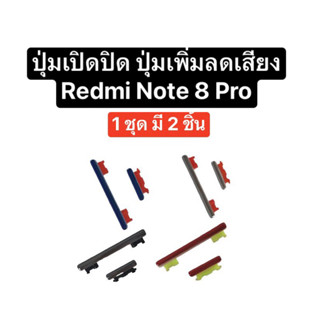 ปุ่มเปิดปิด ปุ่มเพิ่มลดเสียง
Redmi Note 8 Pro

1 ชุด มี 2 ชิ้น